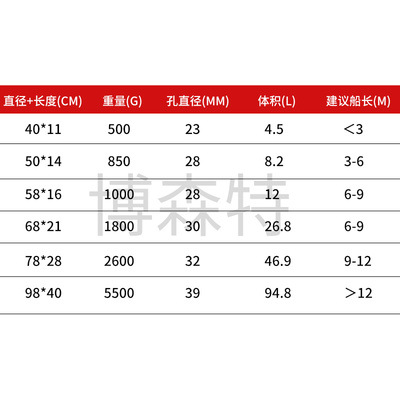 | 直径+长度(CM) | 重量(G) | 孔直径(MM) | 体积(L) | 建议船长(M) |
|---|---|---|---|---|
| 40*11 | 500 | 23 | 4.5 | ＜3 |
| 50*14 | 850 | 28 | 8.2 | 3-6 |
| 58*16 | 1000 | 28 | 12 | 6-9 |
| 68*21 | 1800 | 30 | 26.8 | 6-9 |
| 78*28 | 2600 | 32 | 46.9 | 9-12 |
| 98*40 | 5500 | 39 | 94.8 | ＞12 |

博森特